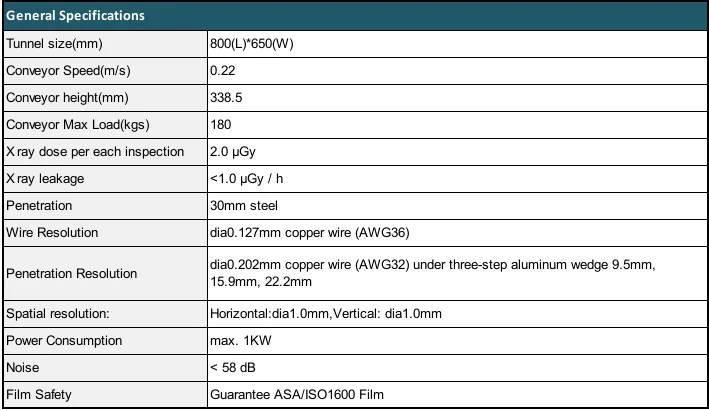 | General Specifications | |
|---|---|
| Tunnel size(mm) | 800(L)*650(W) |
| Conveyor Speed(m/s) | 0.22 |
| Conveyor height(mm) | 338.5 |
| Conveyor Max Load(kgs) | 180 |
| X ray dose per each inspection | 2.0 µGy |
| X ray leakage | <1.0 µGy / h |
| Penetration | 30mm steel |
| Wire Resolution | dia0.127mm copper wire (AWG36) |
| Penetration Resolution | dia0.202mm copper wire (AWG32) under three-step aluminum wedge 9.5mm, 15.9mm, 22.2mm |
| Spatial resolution: | Horizontal:dia1.0mm,Vertical: dia1.0mm |
| Power Consumption | max. 1KW |
| Noise | < 58 dB |
| Film Safety | Guarantee ASA/ISO1600 Film |